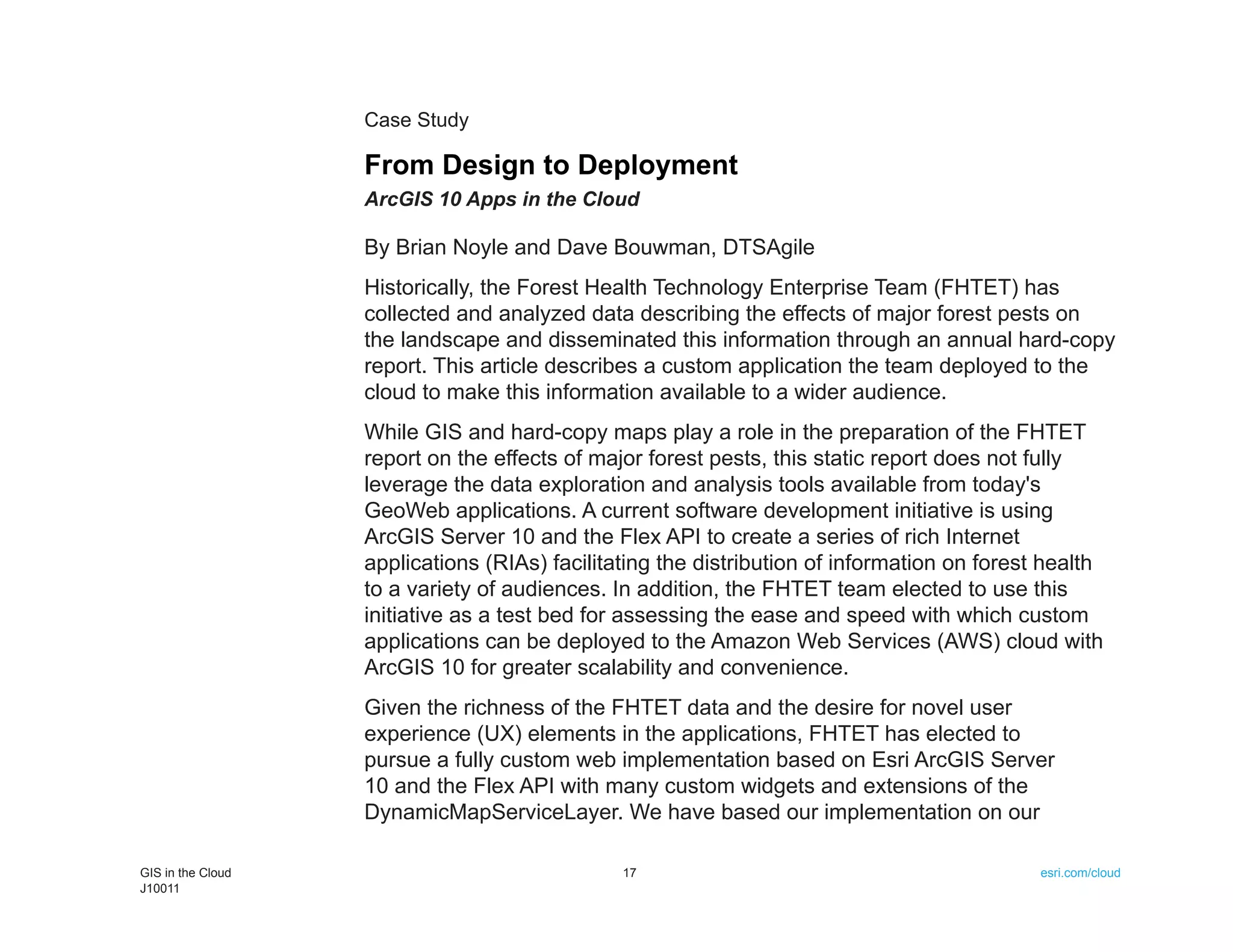 Case Study

From Design to Deployment

ArcGIS 10 Apps in the Cloud

By Brian Noyle and Dave Bouwman, DTSAgile

Historically, the Forest Health Technology Enterprise Team (FHTET) has collected and analyzed data describing the effects of major forest pests on the landscape and disseminated this information through an annual hard-copy report. This article describes a custom application the team deployed to the cloud to make this information available to a wider audience.

While GIS and hard-copy maps play a role in the preparation of the FHTET report on the effects of major forest pests, this static report does not fully leverage the data exploration and analysis tools available from today's GeoWeb applications. A current software development initiative is using ArcGIS Server 10 and the Flex API to create a series of rich Internet applications (RIAs) facilitating the distribution of information on forest health to a variety of audiences. In addition, the FHTET team elected to use this initiative as a test bed for assessing the ease and speed with which custom applications can be deployed to the Amazon Web Services (AWS) cloud with ArcGIS 10 for greater scalability and convenience.

Given the richness of the FHTET data and the desire for novel user experience (UX) elements in the applications, FHTET has elected to pursue a fully custom web implementation based on Esri ArcGIS Server 10 and the Flex API with many custom widgets and extensions of the DynamicMapServiceLayer. We have based our implementation on our

GIS in the Cloud
J10011

17

esri.com/cloud